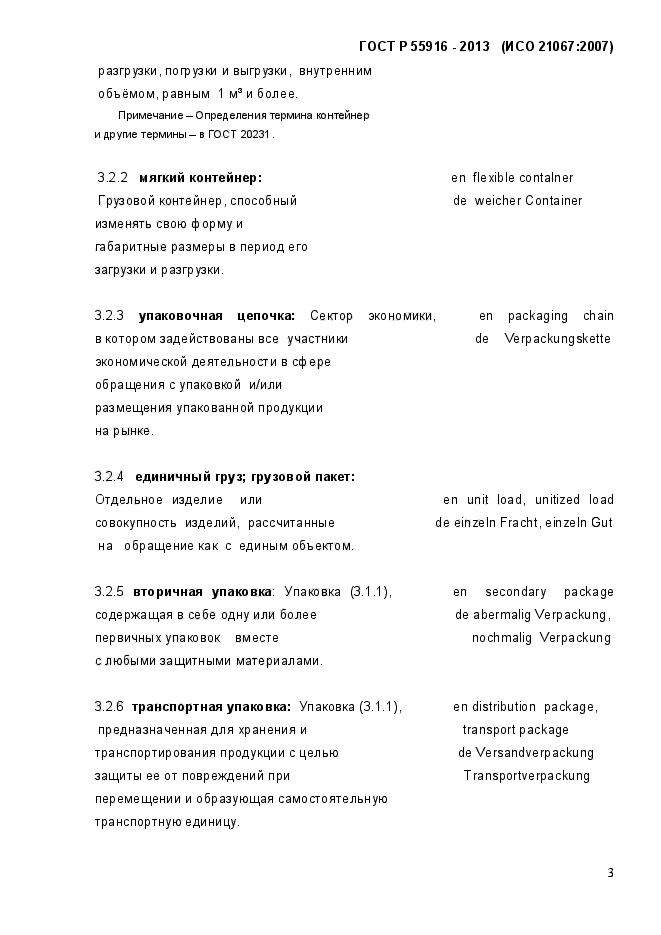 ГОСТ Р 55916 - 2013 (ИСО 21067:2007)

разгрузки, погрузки и выгрузки, внутренним объёмом, равным 1 м³ и более.

Примечание – Определения термина контейнер и другие термины – в ГОСТ 20231.

3.2.2 **мягкий контейнер:** Грузовой контейнер, способный изменять свою форму и габаритные размеры в период его загрузки и разгрузки.

en flexible contalner
de weicher Container

3.2.3 **упаковочная цепочка:** Сектор экономики, в котором задействованы все участники экономической деятельности в сфере обращения с упаковкой и/или размещения упакованной продукции на рынке.

en packaging chain
de Verpackungskette

3.2.4 **единичный груз; грузовой пакет:** Отдельное изделие или совокупность изделий, рассчитанные на обращение как с единым объектом.

en unit load, unitized load
de einzeln Fracht, einzeln Gut

3.2.5 **вторичная упаковка**: Упаковка (3.1.1), содержащая в себе одну или более первичных упаковок вместе с любыми защитными материалами.

en secondary package
de abermalig Verpackung,
nochmalig Verpackung

3.2.6 **транспортная упаковка:** Упаковка (3.1.1), предназначенная для хранения и транспортирования продукции с целью защиты ее от повреждений при перемещении и образующая самостоятельную транспортную единицу.

en distribution package,
transport package
de Versandverpackung
Transportverpackung

3